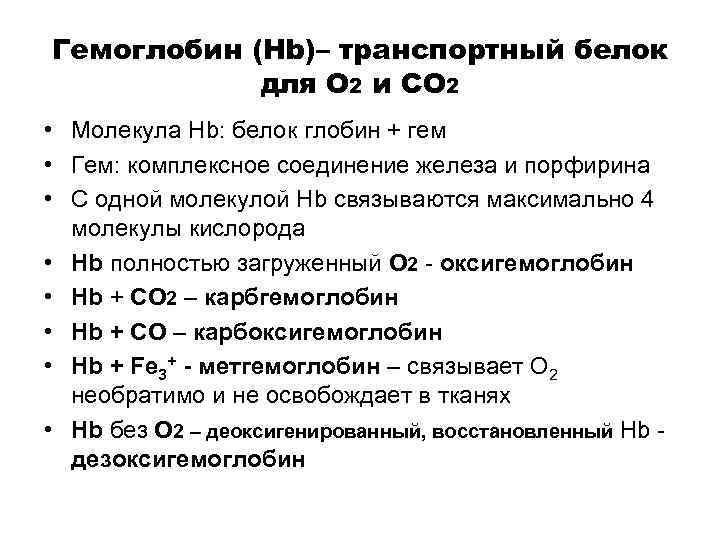 Гемоглобин (Hb)– транспортный белок для $O_2$ и $CO_2$

• Молекула Hb: белок глобин + гем
• Гем: комплексное соединение железа и порфирина
• С одной молекулой Hb связываются максимально 4 молекулы кислорода
• Hb полностью загруженный $O_2$ - оксигемоглобин
• Hb + $CO_2$ – карбгемоглобин
• Hb + CO – карбоксигемоглобин
• Hb + $Fe_3^+$ - метгемоглобин – связывает $O_2$ необратимо и не освобождает в тканях
• Hb без $O_2$ – деоксигенированный, восстановленный Hb - дезоксигемоглобин